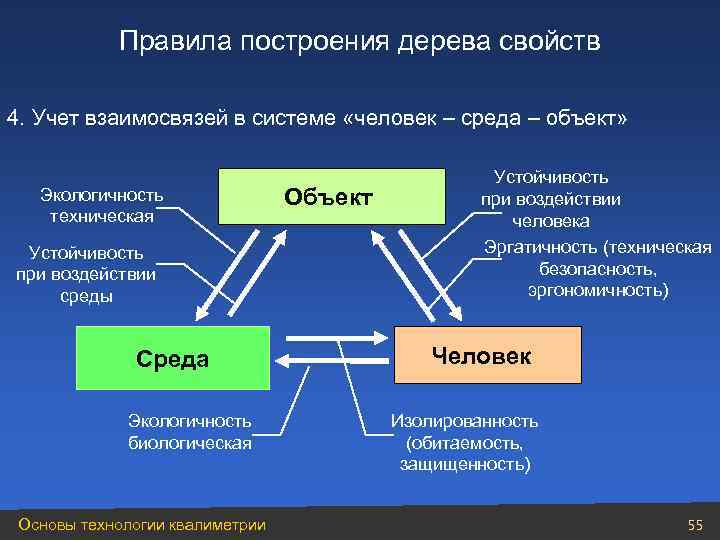 Правила построения дерева свойств

4. Учет взаимосвязей в системе «человек – среда – объект»

Экологичность техническая

Объект

Устойчивость при воздействии человека

Устойчивость при воздействии среды

Эргатичность (техническая безопасность, эргономичность)

Среда

Человек

Экологичность биологическая

Изолированность (обитаемость, защищенность)

Основы технологии квалиметрии

55